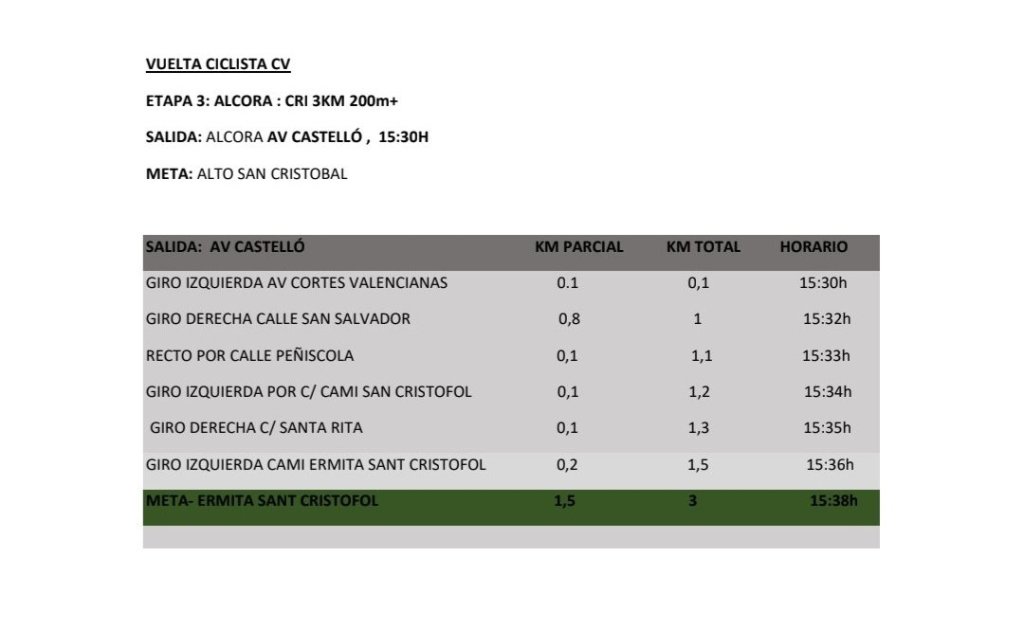 VUELTA CICLISTA CV

ETAPA 3: ALCORA : CRI 3KM 200m+

SALIDA: ALCORA AV CASTELLÓ , 15:30H

META: ALTO SAN CRISTOBAL

| SALIDA: AV CASTELLÓ | KM PARCIAL | KM TOTAL | HORARIO |
|---|---|---|---|
| GIRO IZQUIERDA AV CORTES VALENCIANAS | 0.1 | 0,1 | 15:30h |
| GIRO DERECHA CALLE SAN SALVADOR | 0,8 | 1 | 15:32h |
| RECTO POR CALLE PEÑISCOLA | 0,1 | 1,1 | 15:33h |
| GIRO IZQUIERDA POR C/ CAMI SAN CRISTOFOL | 0,1 | 1,2 | 15:34h |
| GIRO DERECHA C/ SANTA RITA | 0,1 | 1,3 | 15:35h |
| GIRO IZQUIERDA CAMI ERMITA SANT CRISTOFOL | 0,2 | 1,5 | 15:36h |
| META- ERMITA SANT CRISTOFOL | 1,5 | 3 | 15:38h |